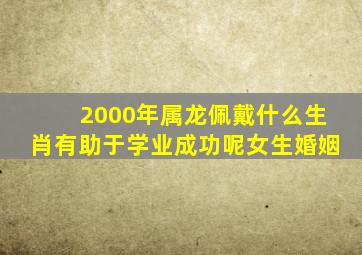 2000年属龙佩戴什么生肖有助于学业成功呢女生婚姻